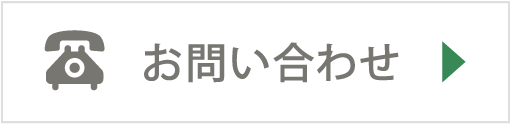 お問い合わせ